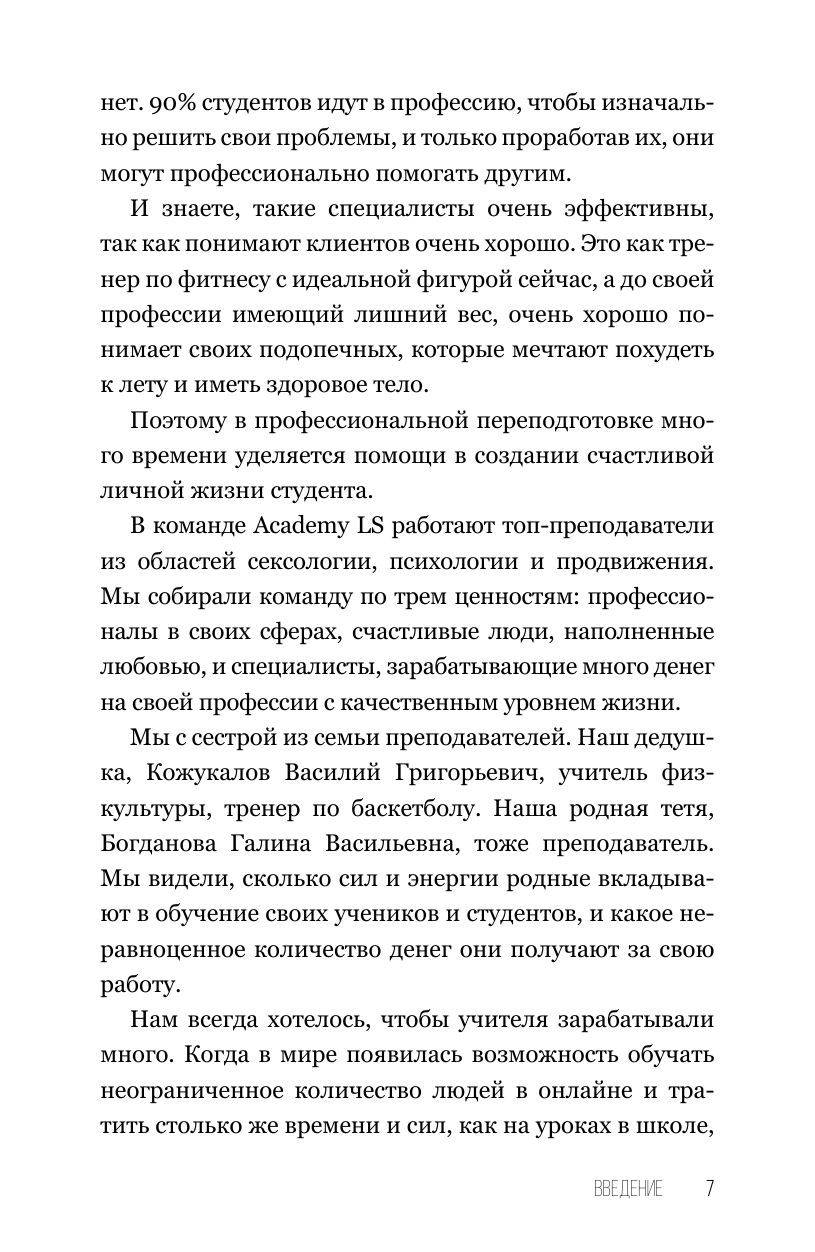 нет. 90% студентов идут в профессию, чтобы изначально решить свои проблемы, и только проработав их, они могут профессионально помогать другим.

И знаете, такие специалисты очень эффективны, так как понимают клиентов очень хорошо. Это как тренер по фитнесу с идеальной фигурой сейчас, а до своей профессии имеющий лишний вес, очень хорошо понимает своих подопечных, которые мечтают похудеть к лету и иметь здоровое тело.

Поэтому в профессиональной переподготовке много времени уделяется помощи в создании счастливой личной жизни студента.

В команде Academy LS работают топ-преподаватели из областей сексологии, психологии и продвижения. Мы собирали команду по трем ценностям: профессионалы в своих сферах, счастливые люди, наполненные любовью, и специалисты, зарабатывающие много денег на своей профессии с качественным уровнем жизни.

Мы с сестрой из семьи преподавателей. Наш дедушка, Кожукалов Василий Григорьевич, учитель физкультуры, тренер по баскетболу. Наша родная тетя, Богданова Галина Васильевна, тоже преподаватель. Мы видели, сколько сил и энергии родные вкладывают в обучение своих учеников и студентов, и какое неравноценное количество денег они получают за свою работу.

Нам всегда хотелось, чтобы учителя зарабатывали много. Когда в мире появилась возможность обучать неограниченное количество людей в онлайне и тратить столько же времени и сил, как на уроках в школе,

ВВЕДЕНИЕ 7